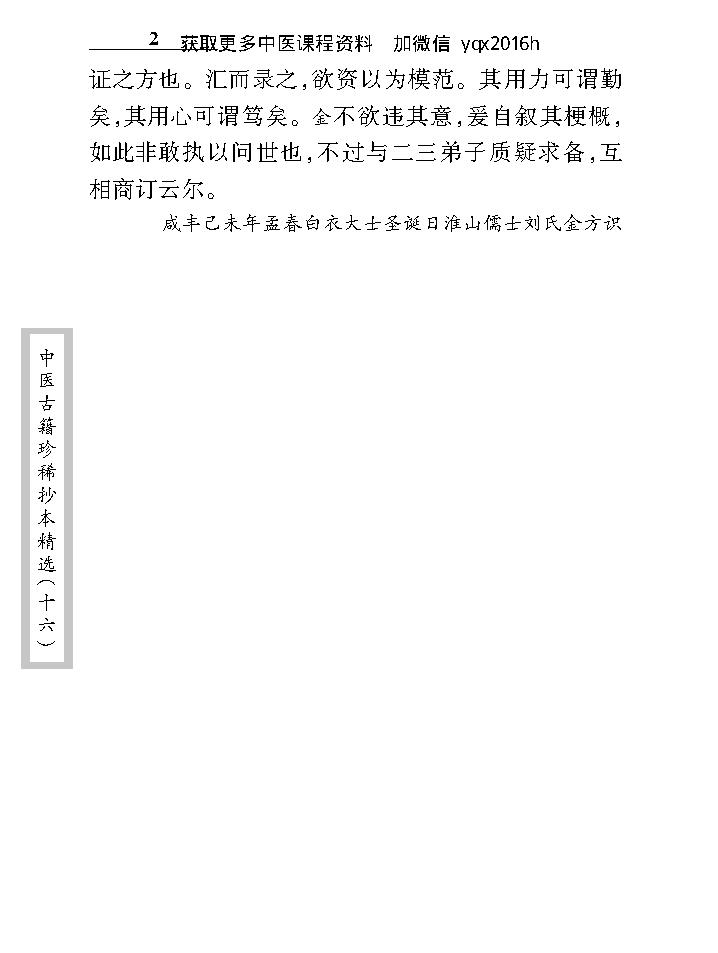 2 获取更多中医课程资料 加微信 yqx2016h

证之方也。汇而录之，欲资以为模范。其用力可谓勤矣，其用心可谓笃矣。金不欲违其意，爰自叙其梗概，如此非敢执以问世也，不过与二三弟子质疑求备，互相商订云尔。

咸丰己未年孟春白衣大士圣诞日淮山儒士刘氏金方识

中医古籍珍稀抄本精选（十六）